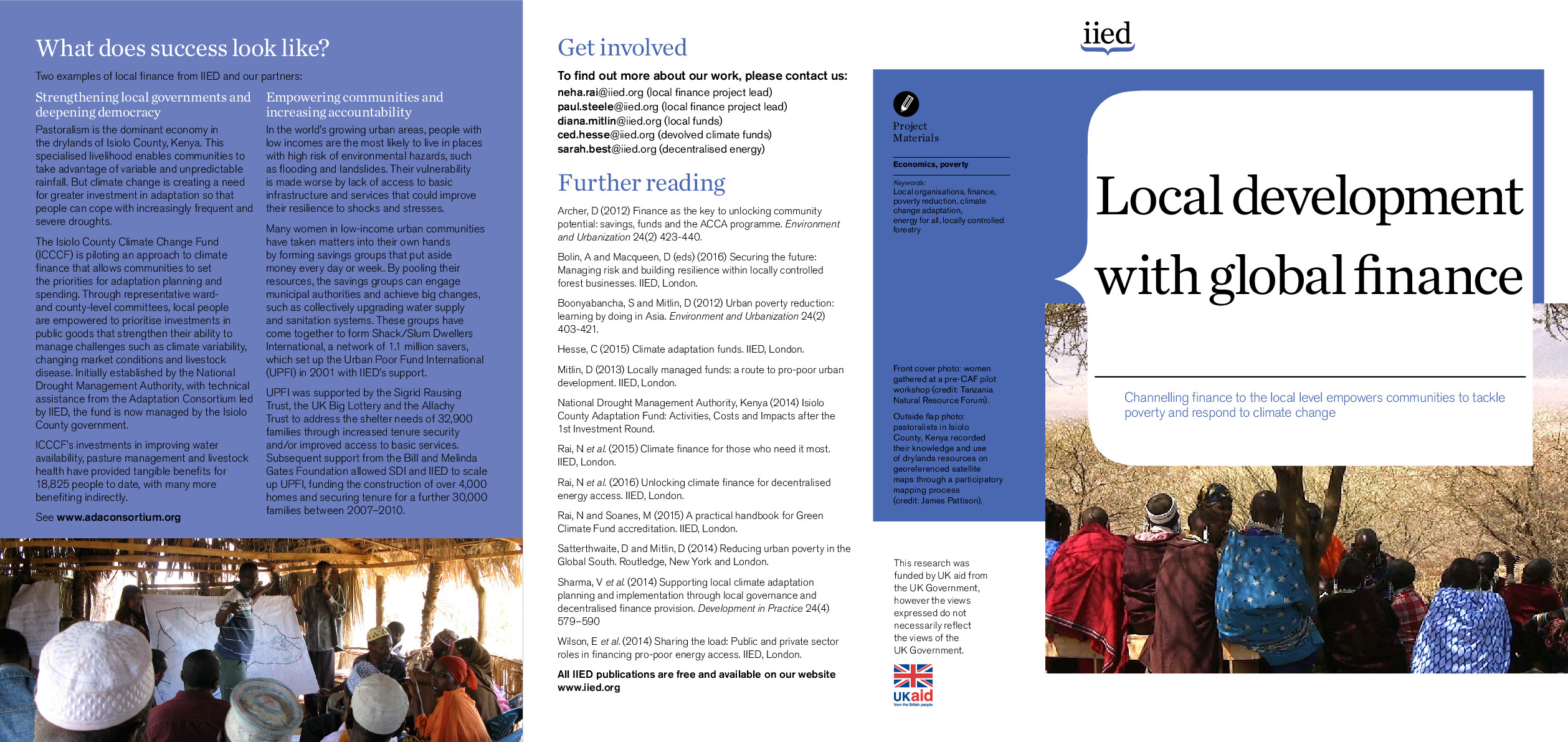 What does success look like?

Two examples of local finance from IIED and our partners:

Strengthening local governments and deepening democracy

Pastoralism is the dominant economy in the drylands of Isiolo County, Kenya. This specialised livelihood enables communities to take advantage of variable and unpredictable rainfall. But climate change is creating a need for greater investment in adaptation so that people can cope with increasingly frequent and severe droughts.

The Isiolo County Climate Change Fund (ICCCF) is piloting an approach to climate finance that allows communities to set the priorities for adaptation planning and spending. Through representative ward- and county-level committees, local people are empowered to prioritise investments in public goods that strengthen their ability to manage challenges such as climate variability, changing market conditions and livestock disease. Initially established by the National Drought Management Authority, with technical assistance from the Adaptation Consortium led by IIED, the fund is now managed by the Isiolo County government.

ICCCF's investments in improving water availability, pasture management and livestock health have provided tangible benefits for 18,825 people to date, with many more benefiting indirectly.

See www.adaconsortium.org

Empowering communities and increasing accountability

In the world's growing urban areas, people with low incomes are the most likely to live in places with high risk of environmental hazards, such as flooding and landslides. Their vulnerability is made worse by lack of access to basic infrastructure and services that could improve their resilience to shocks and stresses.

Many women in low-income urban communities have taken matters into their own hands by forming savings groups that put aside money every day or week. By pooling their resources, the savings groups can engage municipal authorities and achieve big changes, such as collectively upgrading water supply and sanitation systems. These groups have come together to form Shack/Slum Dwellers International, a network of 1.1 million savers, which set up the Urban Poor Fund International (UPFI) in 2001 with IIED's support.

UPFI was supported by the Sigrid Rausing Trust, the UK Big Lottery and the Allachy Trust to address the shelter needs of 32,900 families through increased tenure security and/or improved access to basic services. Subsequent support from the Bill and Melinda Gates Foundation allowed SDI and IIED to scale up UPFI, funding the construction of over 4,000 homes and securing tenure for a further 30,000 families between 2007–2010.

Get involved

To find out more about our work, please contact us:
neha.rai@iied.org (local finance project lead)
paul.steele@iied.org (local finance project lead)
diana.mitlin@iied.org (local funds)
ced.hesse@iied.org (devolved climate funds)
sarah.best@iied.org (decentralised energy)

Further reading

Archer, D (2012) Finance as the key to unlocking community potential: savings, funds and the ACCA programme. Environment and Urbanization 24(2) 423-440.

Bolin, A and Macqueen, D (eds) (2016) Securing the future: Managing risk and building resilience within locally controlled forest businesses. IIED, London.

Boonyabancha, S and Mitlin, D (2012) Urban poverty reduction: learning by doing in Asia. Environment and Urbanization 24(2) 403-421.

Hesse, C (2015) Climate adaptation funds. IIED, London.

Mitlin, D (2013) Locally managed funds: a route to pro-poor urban development. IIED, London.

National Drought Management Authority, Kenya (2014) Isiolo County Adaptation Fund: Activities, Costs and Impacts after the 1st Investment Round.

Rai, N et al. (2015) Climate finance for those who need it most. IIED, London.

Rai, N et al. (2016) Unlocking climate finance for decentralised energy access. IIED, London.

Rai, N and Soanes, M (2015) A practical handbook for Green Climate Fund accreditation. IIED, London.

Satterthwaite, D and Mitlin, D (2014) Reducing urban poverty in the Global South. Routledge, New York and London.

Sharma, V et al. (2014) Supporting local climate adaptation planning and implementation through local governance and decentralised finance provision. Development in Practice 24(4) 579–590

Wilson, E et al. (2014) Sharing the load: Public and private sector roles in financing pro-poor energy access. IIED, London.

All IIED publications are free and available on our website www.iied.org

iied

Project Materials

Economics, poverty

Keywords: Local organisations, finance, poverty reduction, climate change adaptation, energy for all, locally controlled forestry

Front cover photo: women gathered at a pre-CAF pilot workshop (credit: Tanzania Natural Resource Forum).

Outside flap photo: pastoralists in Isiolo County, Kenya recorded their knowledge and use of drylands resources on georeferenced satellite maps through a participatory mapping process (credit: James Pattison).

This research was funded by UK aid from the UK Government, however the views expressed do not necessarily reflect the views of the UK Government.

UKaid from the British people

Local development with global finance

Channelling finance to the local level empowers communities to tackle poverty and respond to climate change